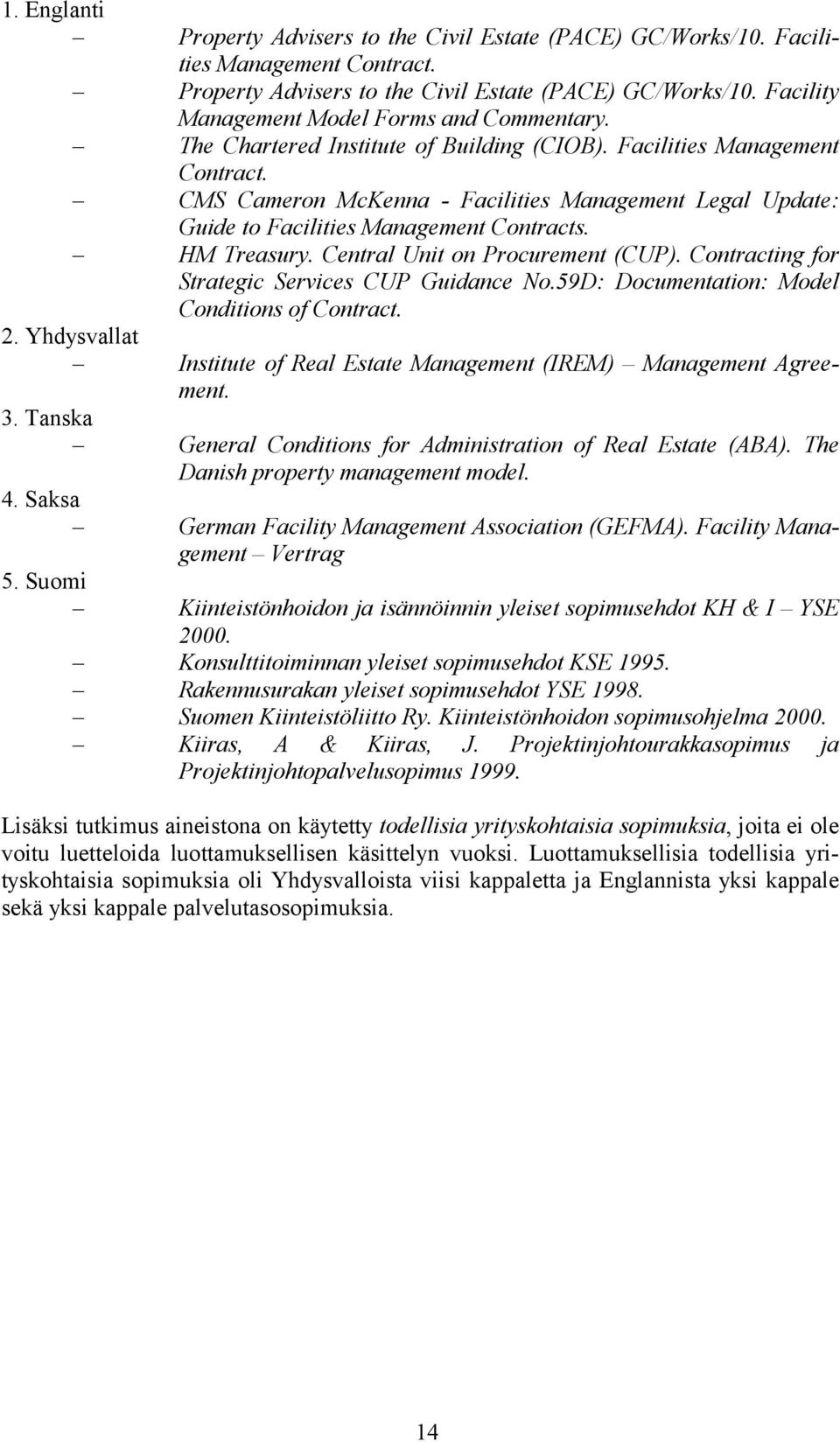 1. Englanti
– Property Advisers to the Civil Estate (PACE) GC/Works/10. Facilities Management Contract.
– Property Advisers to the Civil Estate (PACE) GC/Works/10. Facility Management Model Forms and Commentary.
– The Chartered Institute of Building (CIOB). Facilities Management Contract.
– CMS Cameron McKenna - Facilities Management Legal Update: Guide to Facilities Management Contracts.
– HM Treasury. Central Unit on Procurement (CUP). Contracting for Strategic Services CUP Guidance No.59D: Documentation: Model Conditions of Contract.
2. Yhdysvallat
– Institute of Real Estate Management (IREM) – Management Agreement.
3. Tanska
– General Conditions for Administration of Real Estate (ABA). The Danish property management model.
4. Saksa
– German Facility Management Association (GEFMA). Facility Management – Vertrag
5. Suomi
– Kiinteistönhoidon ja isännöinnin yleiset sopimusehdot KH & I – YSE 2000.
– Konsulttitoiminnan yleiset sopimusehdot KSE 1995.
– Rakennusurakan yleiset sopimusehdot YSE 1998.
– Suomen Kiinteistöliitto Ry. Kiinteistönhoidon sopimusohjelma 2000.
– Kiiras, A & Kiiras, J. Projektinjohtourakkasopimus ja Projektinjohtopalvelusopimus 1999.

Lisäksi tutkimus aineistona on käytetty todellisia yrityskohtaisia sopimuksia, joita ei ole voitu luetteloida luottamuksellisen käsittelyn vuoksi. Luottamuksellisia todellisia yrityskohtaisia sopimuksia oli Yhdysvalloista viisi kappaletta ja Englannista yksi kappale sekä yksi kappale palvelutasosopimuksia.

14